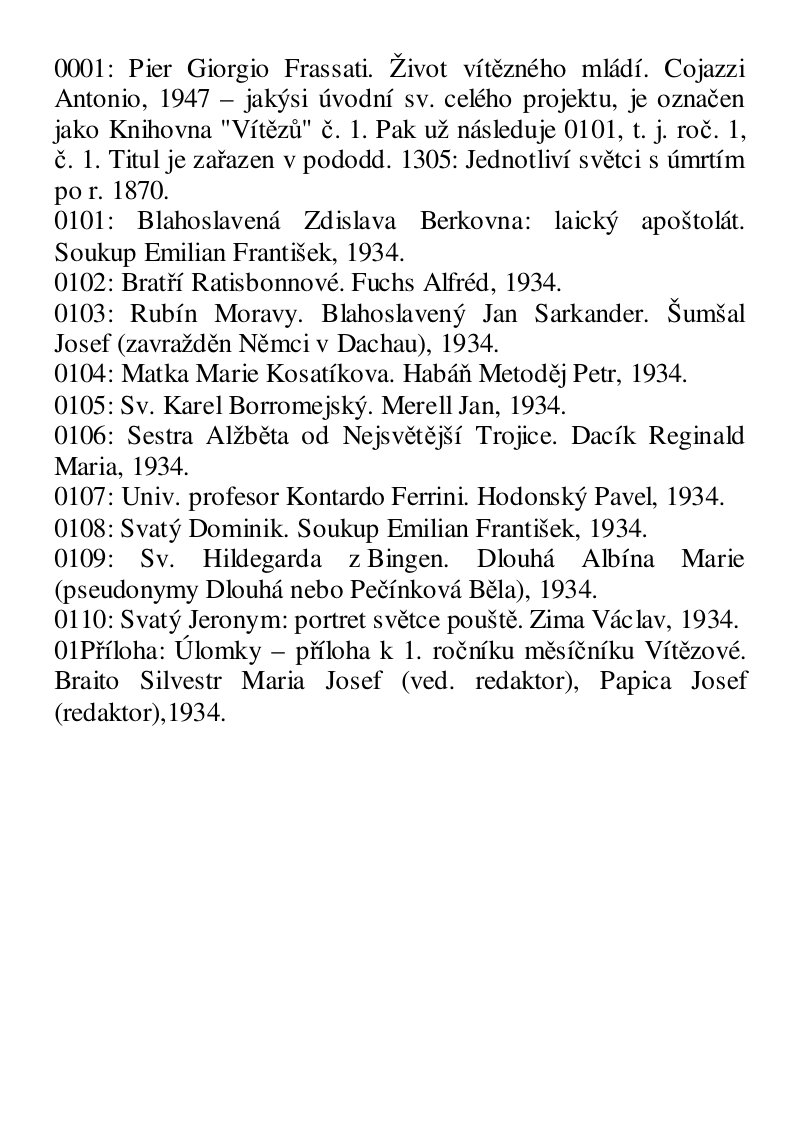 0001: Pier Giorgio Frassati. Život vítězného mládí. Cojazzi Antonio, 1947 – jakýsi úvodní sv. celého projektu, je označen jako Knihovna "Vítězů" č. 1. Pak už následuje 0101, t. j. roč. 1, č. 1. Titul je zařazen v pododd. 1305: Jednotliví světci s úmrtím po r. 1870.

0101: Blahoslavená Zdislava Berkovna: laický apoštolát. Soukup Emilian František, 1934.

0102: Bratří Ratisbonnové. Fuchs Alfréd, 1934.

0103: Rubín Moravy. Blahoslavený Jan Sarkander. Šumšal Josef (zavražděn Němci v Dachau), 1934.

0104: Matka Marie Kosatíkova. Habáň Metoděj Petr, 1934.

0105: Sv. Karel Borromejský. Merell Jan, 1934.

0106: Sestra Alžběta od Nejsvětější Trojice. Dacík Reginald Maria, 1934.

0107: Univ. profesor Kontardo Ferrini. Hodonský Pavel, 1934.

0108: Svatý Dominik. Soukup Emilian František, 1934.

0109: Sv. Hildegarda z Bingen. Dlouhá Albína Marie (pseudonymy Dlouhá nebo Pečínková Běla), 1934.

0110: Svatý Jeronym: portret světce pouště. Zima Václav, 1934.

01Příloha: Úlomky – příloha k 1. ročníku měsíčníku Vítězové. Braito Silvestr Maria Josef (ved. redaktor), Papica Josef (redaktor),1934.